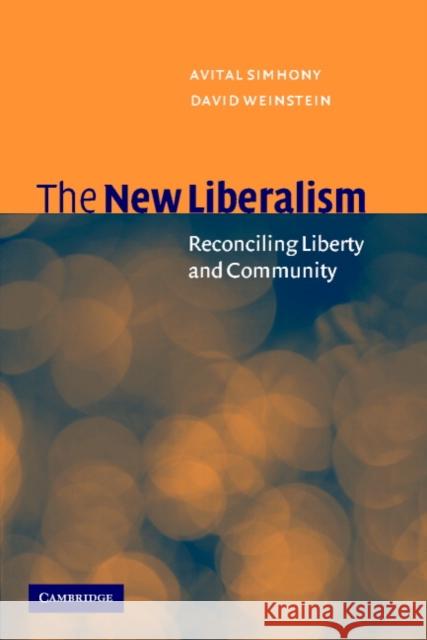 AVITAL SIMHONY
DAVID WEINSTEIN

The New Liberalism

Reconciling Liberty and Community

CAMBRIDGE